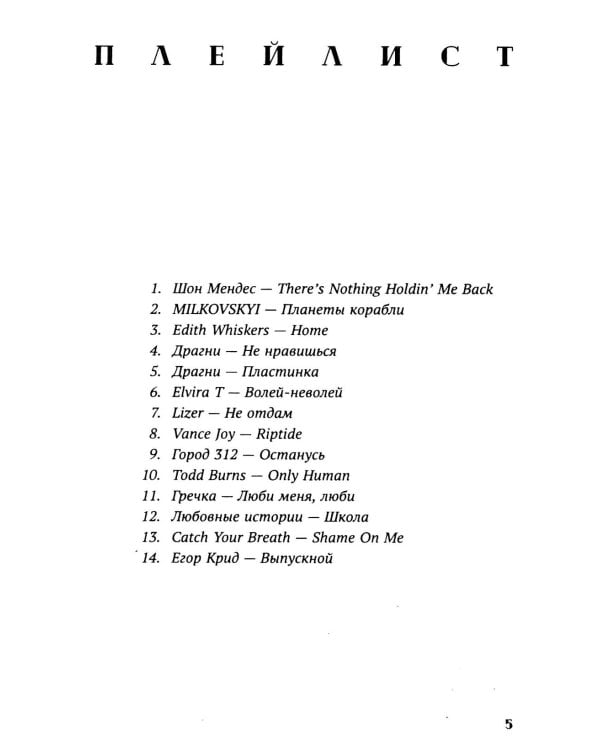 ПЛЕЙЛИСТ

1. Шон Мендес — There's Nothing Holdin' Me Back
2. MILKOVSKYI — Планеты корабли
3. Edith Whiskers — Home
4. Драгни — Не нравишься
5. Драгни — Пластинка
6. Elvira T — Волей-неволей
7. Lizer — Не отдам
8. Vance Joy — Riptide
9. Город 312 — Останусь
10. Todd Burns — Only Human
11. Гречка — Люби меня, люби
12. Любовные истории — Школа
13. Catch Your Breath — Shame On Me
14. Егор Крид — Выпускной

5